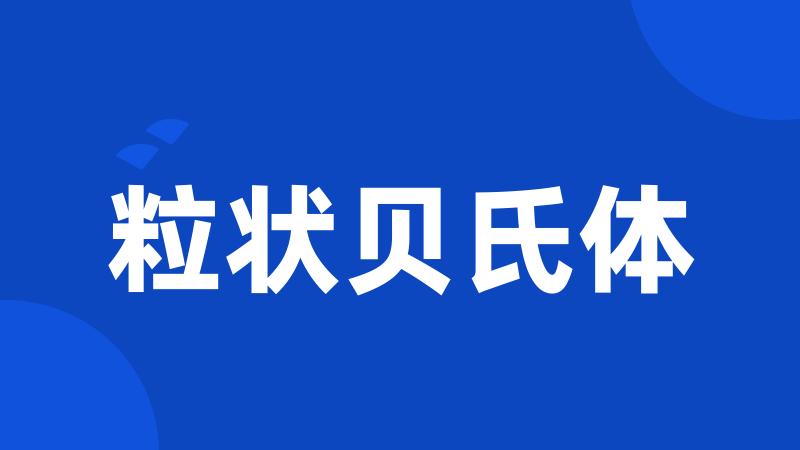 粒状贝氏体